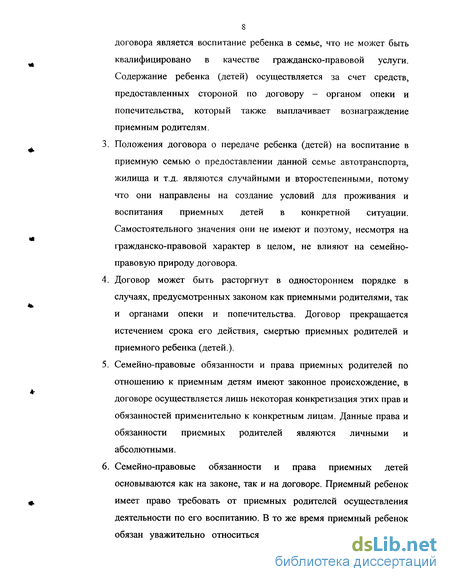 8

договора является воспитание ребенка в семье, что не может быть квалифицировано в качестве гражданско-правовой услуги. Содержание ребенка (детей) осуществляется за счет средств, предоставленных стороной по договору – органом опеки и попечительства, который также выплачивает вознаграждение приемным родителям.

3. Положения договора о передаче ребенка (детей) на воспитание в приемную семью о предоставлении данной семье автотранспорта, жилища и т.д. являются случайными и второстепенными, потому что они направлены на создание условий для проживания и воспитания приемных детей в конкретной ситуации. Самостоятельного значения они не имеют и поэтому, несмотря на гражданско-правовой характер в целом, не влияют на семейно-правовую природу договора.

4. Договор может быть расторгнут в одностороннем порядке в случаях, предусмотренных законом как приемными родителями, так и органами опеки и попечительства. Договор прекращается истечением срока его действия, смертью приемных родителей и приемного ребенка (детей.).

5. Семейно-правовые обязанности и права приемных родителей по отношению к приемным детям имеют законное происхождение, в договоре осуществляется лишь некоторая конкретизация этих прав и обязанностей применительно к конкретным лицам. Данные права и обязанности приемных родителей являются личными и абсолютными.

6. Семейно-правовые обязанности и права приемных детей основываются как на законе, так и на договоре. Приемный ребенок имеет право требовать от приемных родителей осуществления деятельности по его воспитанию. В то же время приемный ребенок обязан уважительно относиться

dsLib.net
библиотека диссертаций